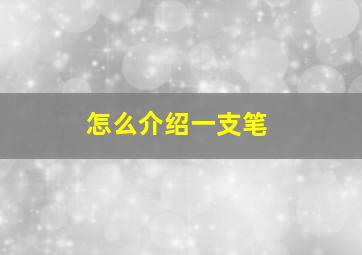 怎么介绍一支笔